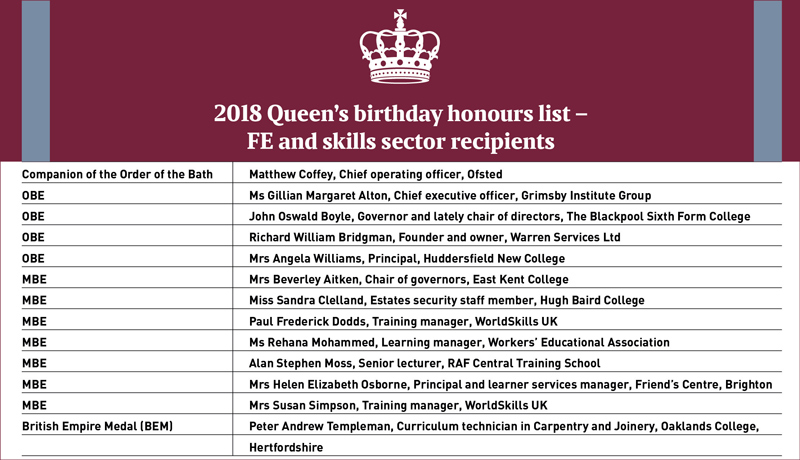 2018 Queen's birthday honours list – FE and skills sector recipients

| | |
|---|---|
| Companion of the Order of the Bath | Matthew Coffey, Chief operating officer, Ofsted |
| OBE | Ms Gillian Margaret Alton, Chief executive officer, Grimsby Institute Group |
| OBE | John Oswald Boyle, Governor and lately chair of directors, The Blackpool Sixth Form College |
| OBE | Richard William Bridgman, Founder and owner, Warren Services Ltd |
| OBE | Mrs Angela Williams, Principal, Huddersfield New College |
| MBE | Mrs Beverley Aitken, Chair of governors, East Kent College |
| MBE | Miss Sandra Clelland, Estates security staff member, Hugh Baird College |
| MBE | Paul Frederick Dodds, Training manager, WorldSkills UK |
| MBE | Ms Rehana Mohammed, Learning manager, Workers' Educational Association |
| MBE | Alan Stephen Moss, Senior lecturer, RAF Central Training School |
| MBE | Mrs Helen Elizabeth Osborne, Principal and learner services manager, Friend's Centre, Brighton |
| MBE | Mrs Susan Simpson, Training manager, WorldSkills UK |
| British Empire Medal (BEM) | Peter Andrew Templeman, Curriculum technician in Carpentry and Joinery, Oaklands College, Hertfordshire |